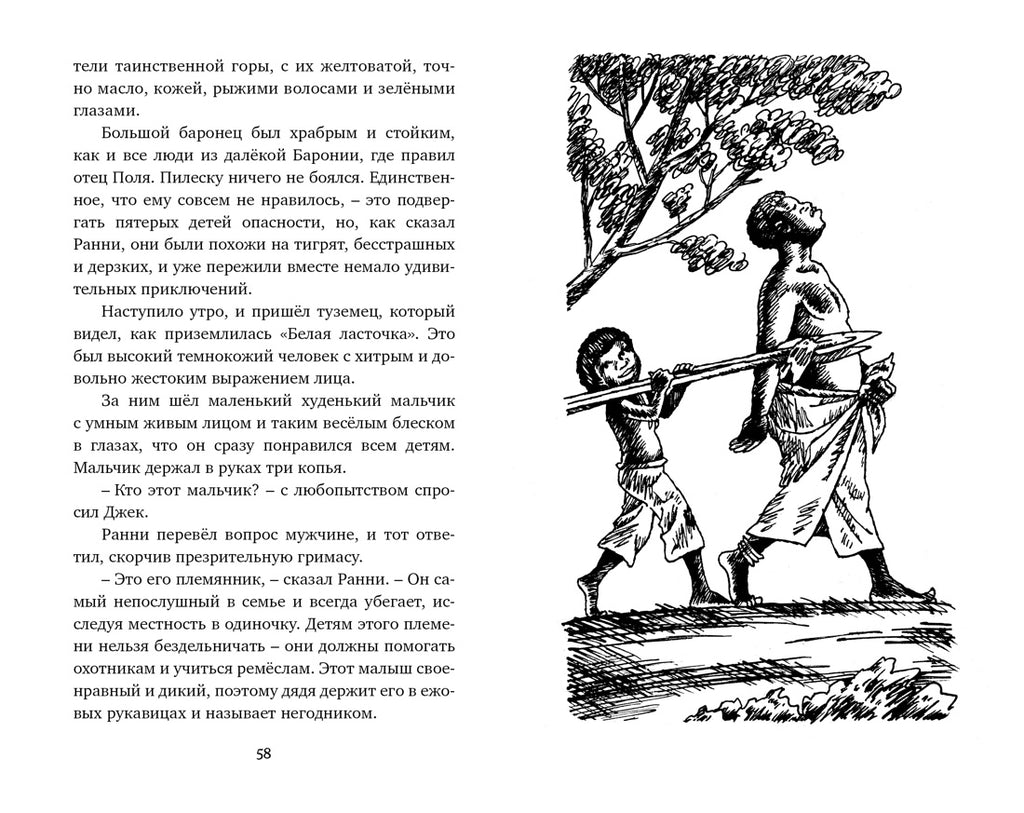 тели таинственной горы, с их желтоватой, точно масло, кожей, рыжими волосами и зелёными глазами.

Большой баронец был храбрым и стойким, как и все люди из далёкой Баронии, где правил отец Поля. Пилеску ничего не боялся. Единственное, что ему совсем не нравилось, – это подвергать пятерых детей опасности, но, как сказал Ранни, они были похожи на тигрят, бесстрашных и дерзких, и уже пережили вместе немало удивительных приключений.

Наступило утро, и пришёл туземец, который видел, как приземлилась «Белая ласточка». Это был высокий темнокожий человек с хитрым и довольно жестоким выражением лица.

За ним шёл маленький худенький мальчик с умным живым лицом и таким весёлым блеском в глазах, что он сразу понравился всем детям. Мальчик держал в руках три копья.

– Кто этот мальчик? – с любопытством спросил Джек.

Ранни перевёл вопрос мужчине, и тот ответил, скорчив презрительную гримасу.

– Это его племянник, – сказал Ранни. – Он самый непослушный в семье и всегда убегает, исследуя местность в одиночку. Детям этого племени нельзя бездельничать – они должны помогать охотникам и учиться ремёслам. Этот малыш своенравный и дикий, поэтому дядя держит его в ежовых рукавицах и называет негодником.

58